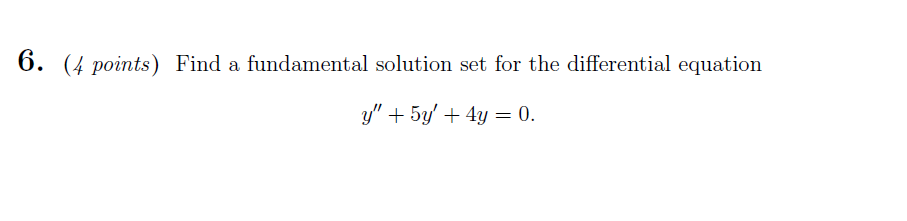 6. (4 points) Find a fundamental solution set for the differential equation

$y'' + 5y' + 4y = 0.$